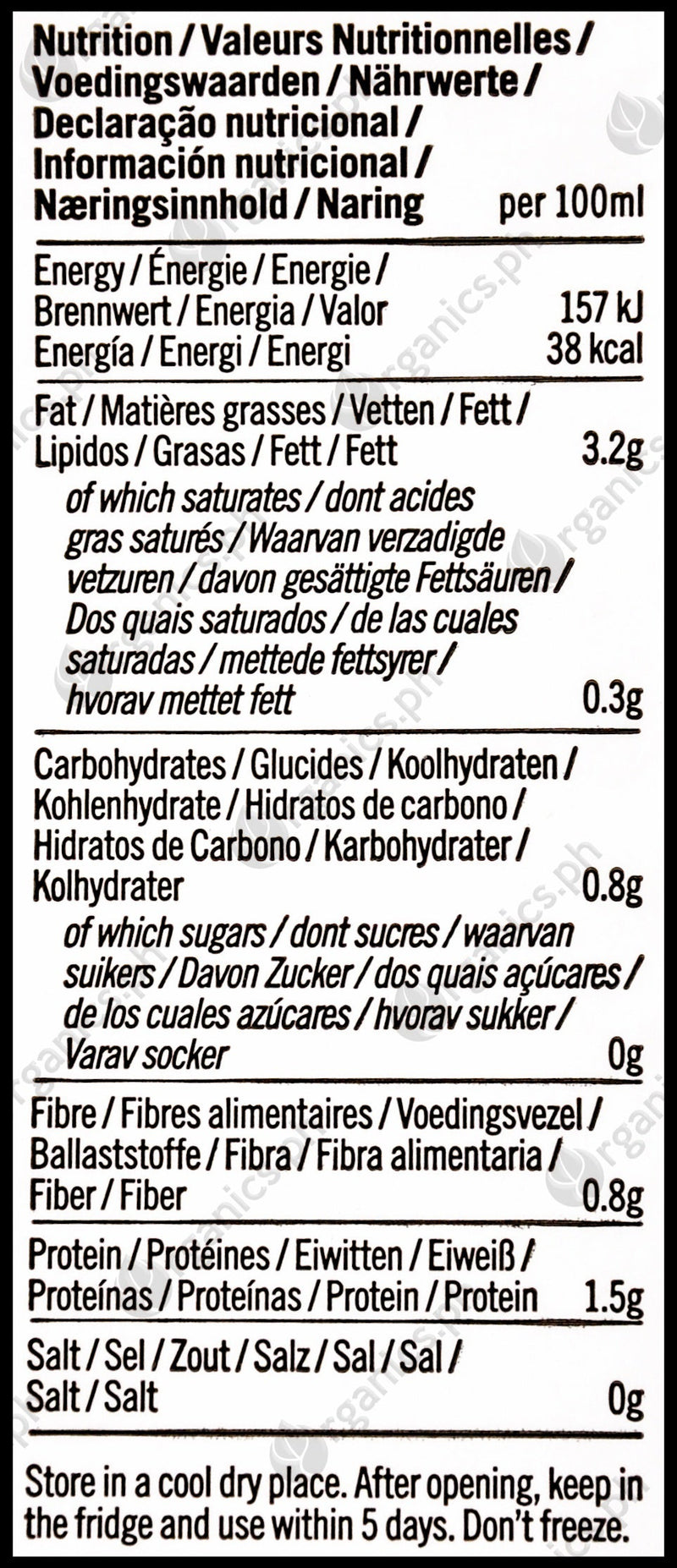 Nutrition / Valeurs Nutritionnelles / Voedingswaarden / Nährwerte / Declaração nutricional / Información nutricional / Næringsinnhold / Naring per 100ml

Energy / Énergie / Energie / Brennwert / Energia / Valor Energía / Energi / Energi 157 kJ 38 kcal

Fat / Matières grasses / Vetten / Fett / Lipidos / Grasas / Fett / Fett 3.2g

of which saturates / dont acides gras saturés / Waarvan verzadigde vetzuren / davon gesättigte Fettsäuren / Dos quais saturados / de las cuales saturadas / mettede fettsyrer / hvorav mettet fett 0.3g

Carbohydrates / Glucides / Koolhydraten / Kohlenhydrate / Hidratos de carbono / Hidratos de Carbono / Karbohydrater / Kolhydrater 0.8g

of which sugars / dont sucres / waarvan suikers / Davon Zucker / dos quais açúcares / de los cuales azúcares / hvorav sukker / Varav socker 0g

Fibre / Fibres alimentaires / Voedingsvezel / Ballaststoffe / Fibra / Fibra alimentaria / Fiber / Fiber 0.8g

Protein / Protéines / Eiwitten / Eiweiß / Proteínas / Proteínas / Protein / Protein 1.5g

Salt / Sel / Zout / Salz / Sal / Sal / Salt / Salt 0g

Store in a cool dry place. After opening, keep in the fridge and use within 5 days. Don't freeze.

organics.ph